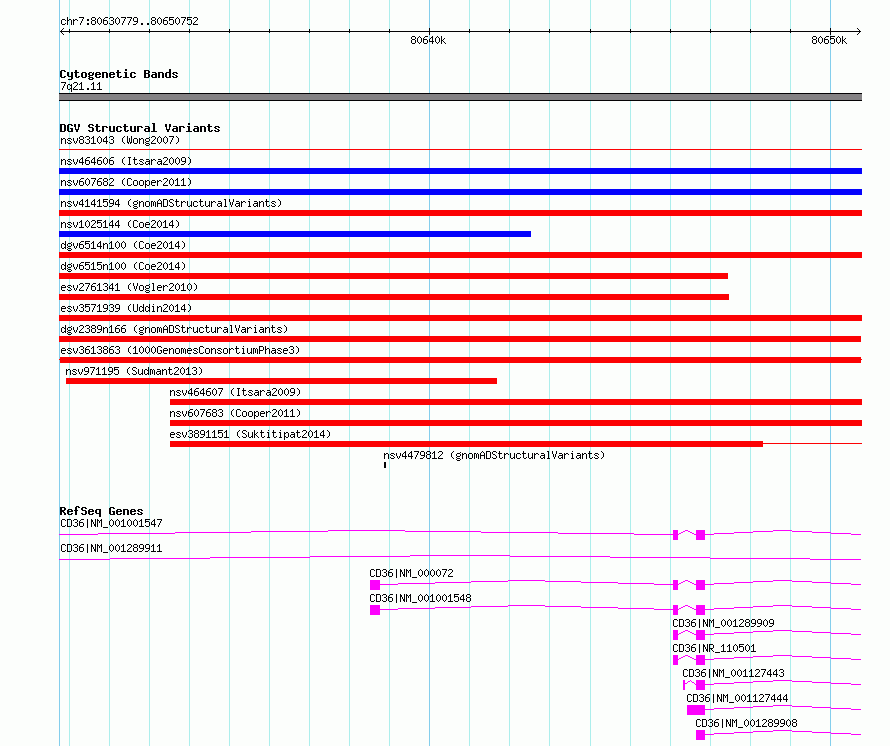 chr7:80630779..80650752

80640k

80650k

Cytogenetic Bands
7q21.11

DGV Structural Variants
nsv831043 (Wong2007)
nsv464606 (Itsara2009)
nsv607682 (Cooper2011)
nsv4141594 (gnomADStructuralVariants)
nsv1025144 (Coe2014)
dgv6514n100 (Coe2014)
dgv6515n100 (Coe2014)
esv2761341 (Vogler2010)
esv3571939 (Uddin2014)
dgv2389n166 (gnomADStructuralVariants)
esv3613863 (1000GenomesConsortiumPhase3)
nsv971195 (Sudmant2013)
nsv464607 (Itsara2009)
nsv607683 (Cooper2011)
esv3891151 (Suktitipat2014)
nsv4479812 (gnomADStructuralVariants)

RefSeq Genes
CD36|NM_001001547
CD36|NM_001289911
CD36|NM_000072
CD36|NM_001001548
CD36|NM_001289909
CD36|NR_110501
CD36|NM_001127443
CD36|NM_001127444
CD36|NM_001289908